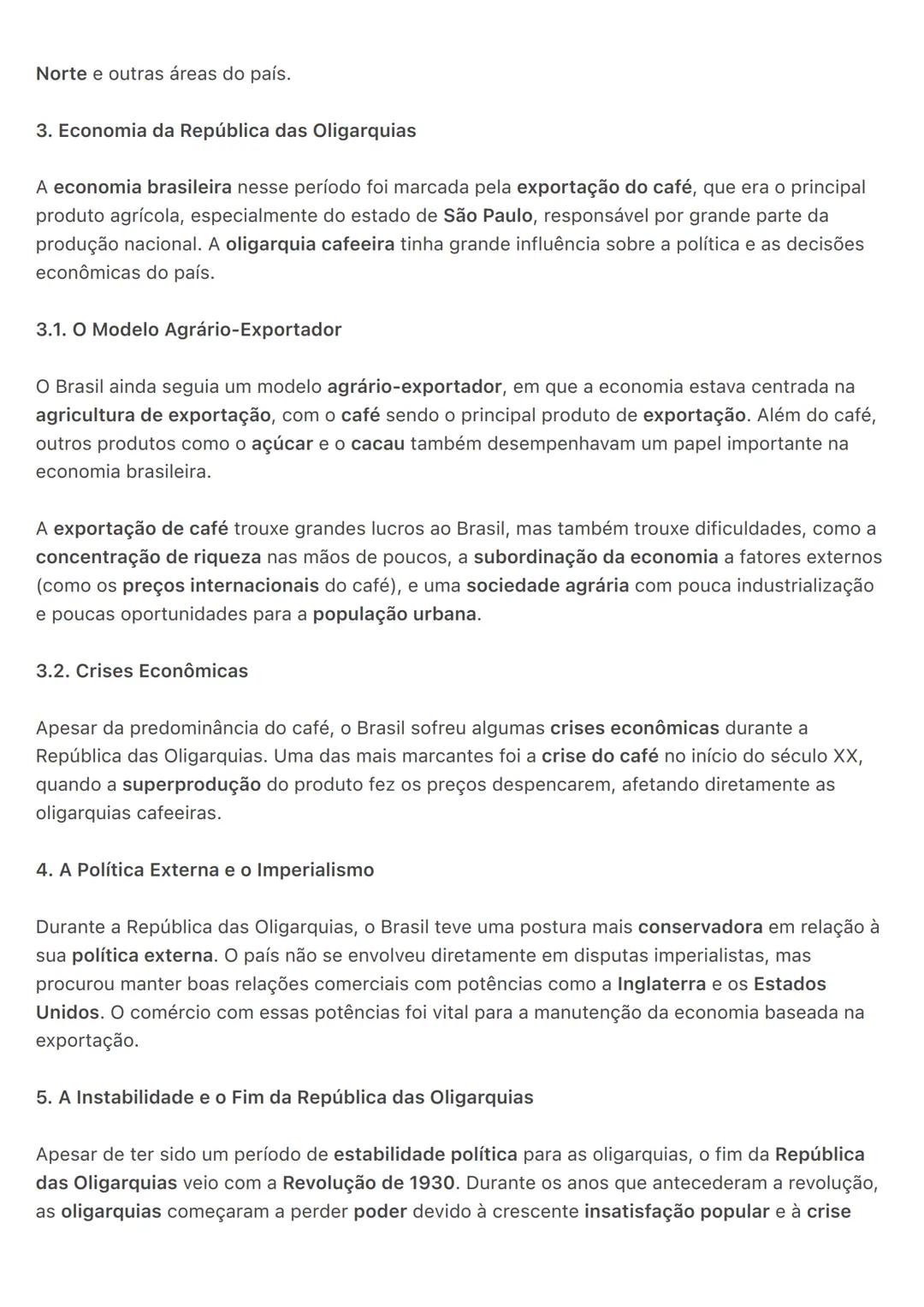 Norte e outras áreas do país.

3. Economia da República das Oligarquias

A economia brasileira nesse período foi marcada pela exportação do café, que era o principal produto agrícola, especialmente do estado de São Paulo, responsável por grande parte da produção nacional. A oligarquia cafeeira tinha grande influência sobre a política e as decisões econômicas do país.

3.1. O Modelo Agrário-Exportador

O Brasil ainda seguia um modelo agrário-exportador, em que a economia estava centrada na agricultura de exportação, com o café sendo o principal produto de exportação. Além do café, outros produtos como o açúcar e o cacau também desempenhavam um papel importante na economia brasileira.

A exportação de café trouxe grandes lucros ao Brasil, mas também trouxe dificuldades, como a concentração de riqueza nas mãos de poucos, a subordinação da economia a fatores externos (como os preços internacionais do café), e uma sociedade agrária com pouca industrialização e poucas oportunidades para a população urbana.

3.2. Crises Econômicas

Apesar da predominância do café, o Brasil sofreu algumas crises econômicas durante a República das Oligarquias. Uma das mais marcantes foi a crise do café no início do século XX, quando a superprodução do produto fez os preços despencarem, afetando diretamente as oligarquias cafeeiras.

4. A Política Externa e o Imperialismo

Durante a República das Oligarquias, o Brasil teve uma postura mais conservadora em relação à sua política externa. O país não se envolveu diretamente em disputas imperialistas, mas procurou manter boas relações comerciais com potências como a Inglaterra e os Estados Unidos. O comércio com essas potências foi vital para a manutenção da economia baseada na exportação.

5. A Instabilidade e o Fim da República das Oligarquias

Apesar de ter sido um período de estabilidade política para as oligarquias, o fim da República das Oligarquias veio com a Revolução de 1930. Durante os anos que antecederam a revolução, as oligarquias começaram a perder poder devido à crescente insatisfação popular e à crise